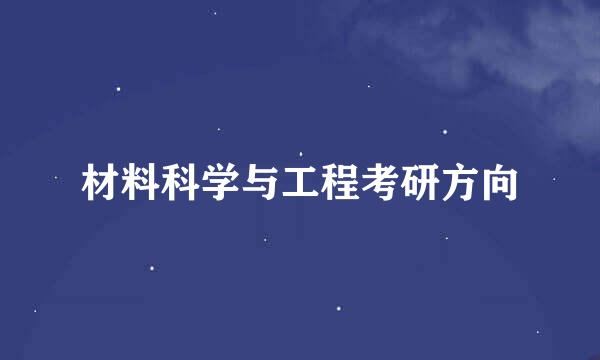 材料科学与工程考研方向